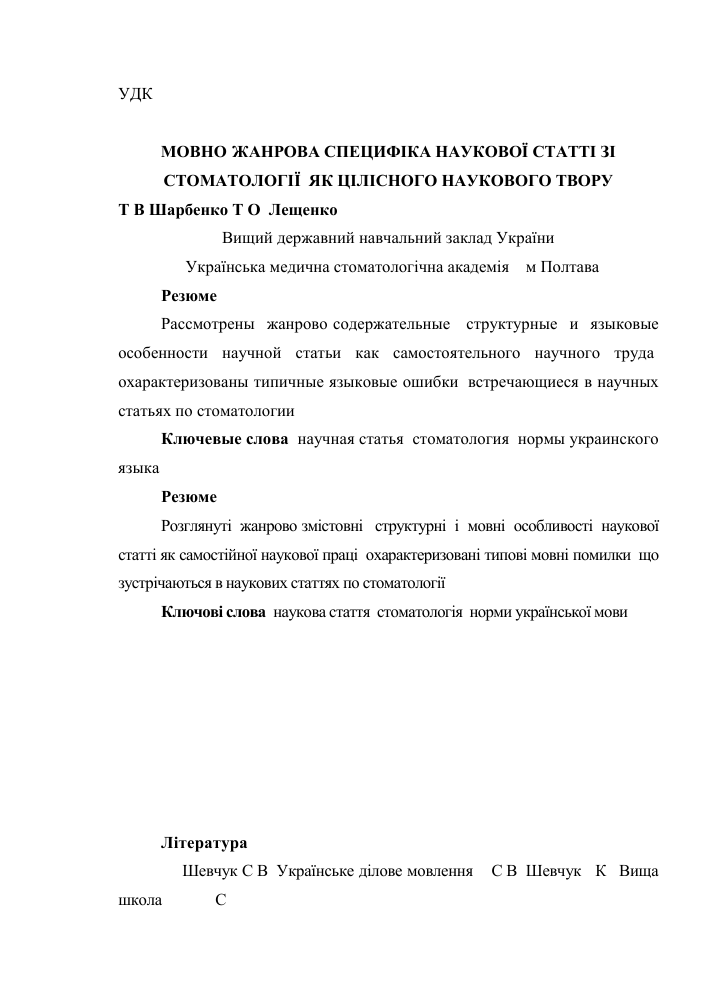 УДК

МОВНО ЖАНРОВА СПЕЦИФІКА НАУКОВОЇ СТАТТІ ЗІ СТОМАТОЛОГІЇ ЯК ЦІЛІСНОГО НАУКОВОГО ТВОРУ

Т В Шарбенко Т О Лещенко

Вищий державний навчальний заклад України

Українська медична стоматологічна академія м Полтава

Резюме

Рассмотрены жанрово содержательные структурные и языковые особенности научной статьи как самостоятельного научного труда охарактеризованы типичные языковые ошибки встречающиеся в научных статьях по стоматологии

Ключевые слова научная статья стоматология нормы украинского языка

Резюме

Розглянуті жанрово змістовні структурні і мовні особливості наукової статті як самостійної наукової праці охарактеризовані типові мовні помилки що зустрічаються в наукових статтях по стоматології

Ключові слова наукова стаття стоматологія норми української мови

Література

Шевчук С В Українське ділове мовлення С В Шевчук К Вища школа С